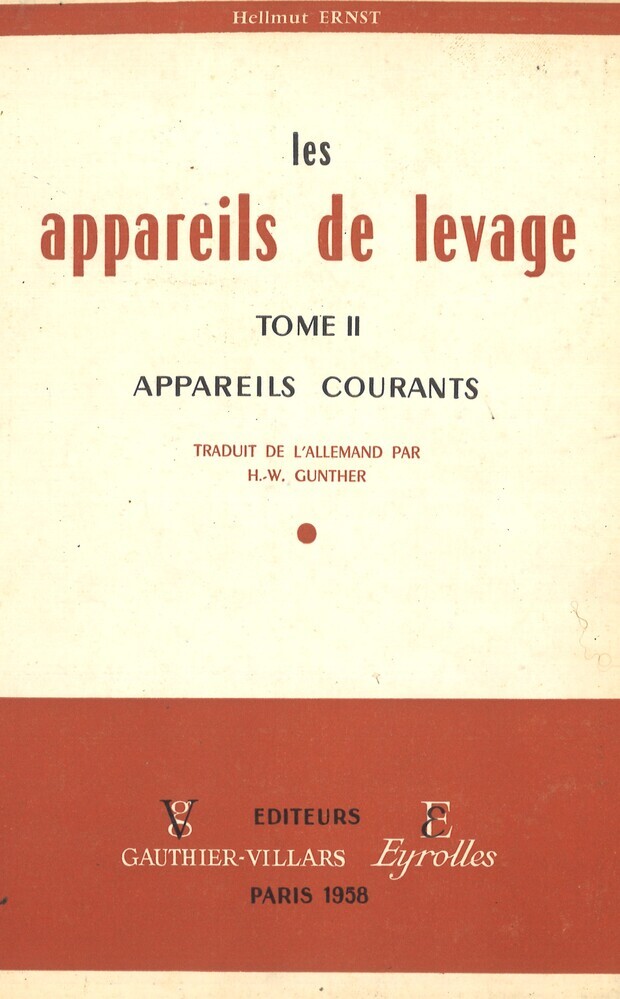 Hellmut ERNST

les
appareils de levage

TOME II

APPAREILS COURANTS

TRADUIT DE L'ALLEMAND PAR
H.-W. GUNTHER

EDITEURS
GAUTHIER-VILLARS Eyrolles
PARIS 1958